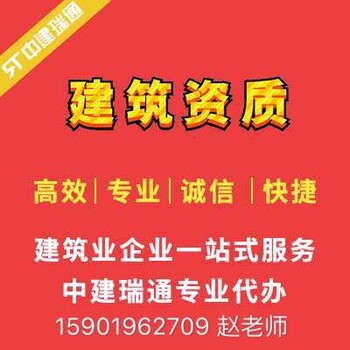 ST中建瑞通

建筑资质

高效 | 专业 | 诚信 | 快捷

建筑业企业一站式服务

中建瑞通专业代办

15901962709 赵老师